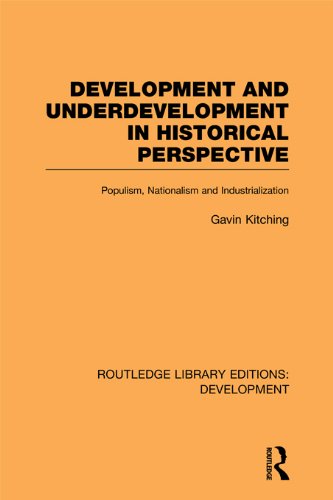 DEVELOPMENT AND UNDERDEVELOPMENT IN HISTORICAL PERSPECTIVE

Populism, Nationalism and Industrialization

Gavin Kitching

ROUTLEDGE LIBRARY EDITIONS: DEVELOPMENT

ROUTLEDGE